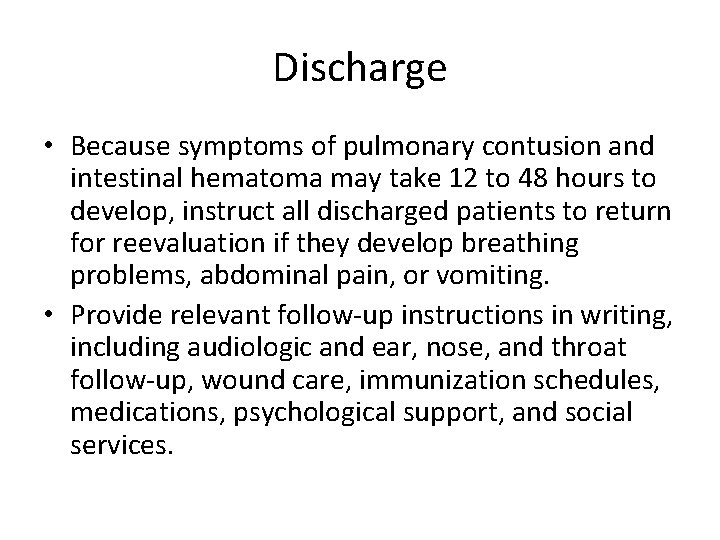 Discharge

• Because symptoms of pulmonary contusion and intestinal hematoma may take 12 to 48 hours to develop, instruct all discharged patients to return for reevaluation if they develop breathing problems, abdominal pain, or vomiting.

• Provide relevant follow-up instructions in writing, including audiologic and ear, nose, and throat follow-up, wound care, immunization schedules, medications, psychological support, and social services.